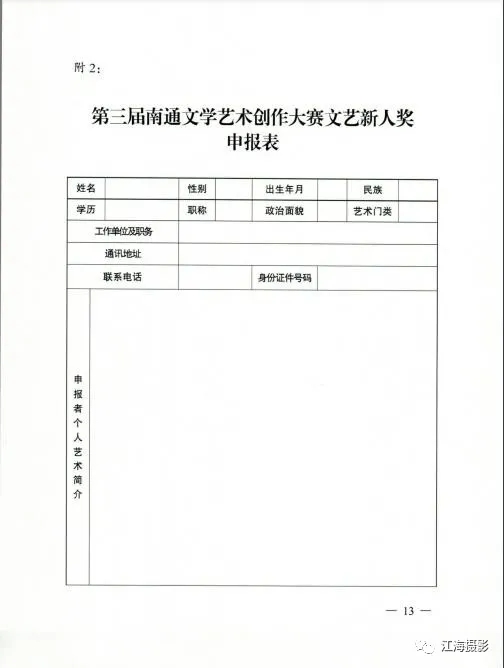 附 2：

第三届南通文学艺术创作大赛文艺新人奖
申报表

| 姓名 | | 性别 | | 出生年月 | | 民族 | |
|---|---|---|---|---|---|---|---|
| 学历 | | 职称 | | 政治面貌 | | 艺术门类 | |
| 工作单位及职务 | | | | | | | |
| 通讯地址 | | | | | | | |
| 联系电话 | | | | 身份证件号码 | | | |
| 申报者个人艺术简介 | | | | | | | |

— 13 —

江海摄影